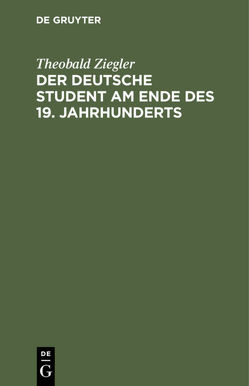 DE GRUYTER

Theobald Ziegler
DER DEUTSCHE STUDENT AM ENDE DES 19. JAHRHUNDERTS

DE
G